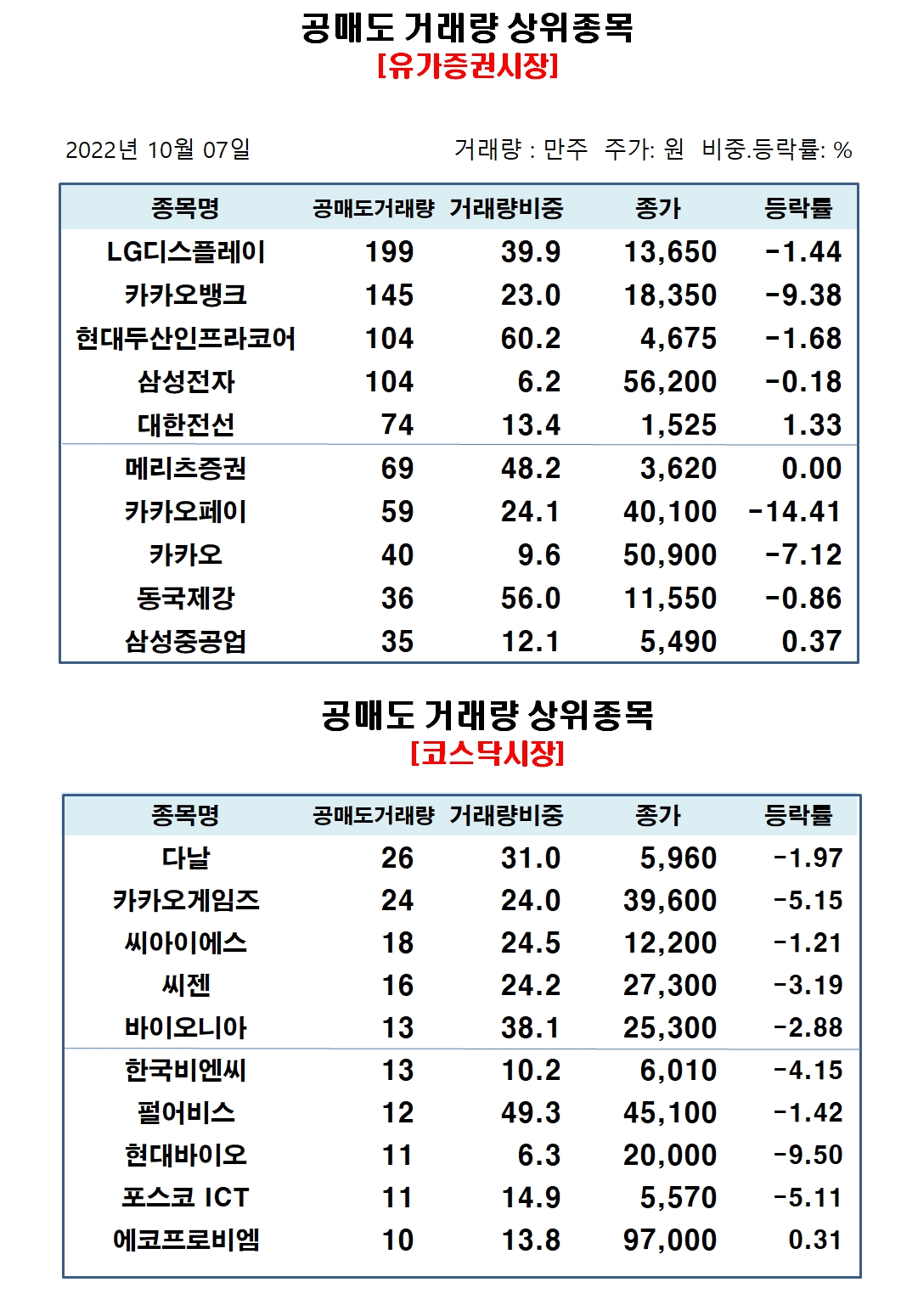 공매도 거래량 상위종목
[유가증권시장]

2022년 10월 07일

거래량 : 만주 주가: 원 비중.등락률: %

| 종목명 | 공매도거래량 | 거래량비중 | 종가 | 등락률 |
|---|---|---|---|---|
| LG디스플레이 | 199 | 39.9 | 13,650 | -1.44 |
| 카카오뱅크 | 145 | 23.0 | 18,350 | -9.38 |
| 현대두산인프라코어 | 104 | 60.2 | 4,675 | -1.68 |
| 삼성전자 | 104 | 6.2 | 56,200 | -0.18 |
| 대한전선 | 74 | 13.4 | 1,525 | 1.33 |
| 메리츠증권 | 69 | 48.2 | 3,620 | 0.00 |
| 카카오페이 | 59 | 24.1 | 40,100 | -14.41 |
| 카카오 | 40 | 9.6 | 50,900 | -7.12 |
| 동국제강 | 36 | 56.0 | 11,550 | -0.86 |
| 삼성중공업 | 35 | 12.1 | 5,490 | 0.37 |

공매도 거래량 상위종목
[코스닥시장]

| 종목명 | 공매도거래량 | 거래량비중 | 종가 | 등락률 |
|---|---|---|---|---|
| 다날 | 26 | 31.0 | 5,960 | -1.97 |
| 카카오게임즈 | 24 | 24.0 | 39,600 | -5.15 |
| 씨아이에스 | 18 | 24.5 | 12,200 | -1.21 |
| 씨젠 | 16 | 24.2 | 27,300 | -3.19 |
| 바이오니아 | 13 | 38.1 | 25,300 | -2.88 |
| 한국비엔씨 | 13 | 10.2 | 6,010 | -4.15 |
| 펄어비스 | 12 | 49.3 | 45,100 | -1.42 |
| 현대바이오 | 11 | 6.3 | 20,000 | -9.50 |
| 포스코 ICT | 11 | 14.9 | 5,570 | -5.11 |
| 에코프로비엠 | 10 | 13.8 | 97,000 | 0.31 |